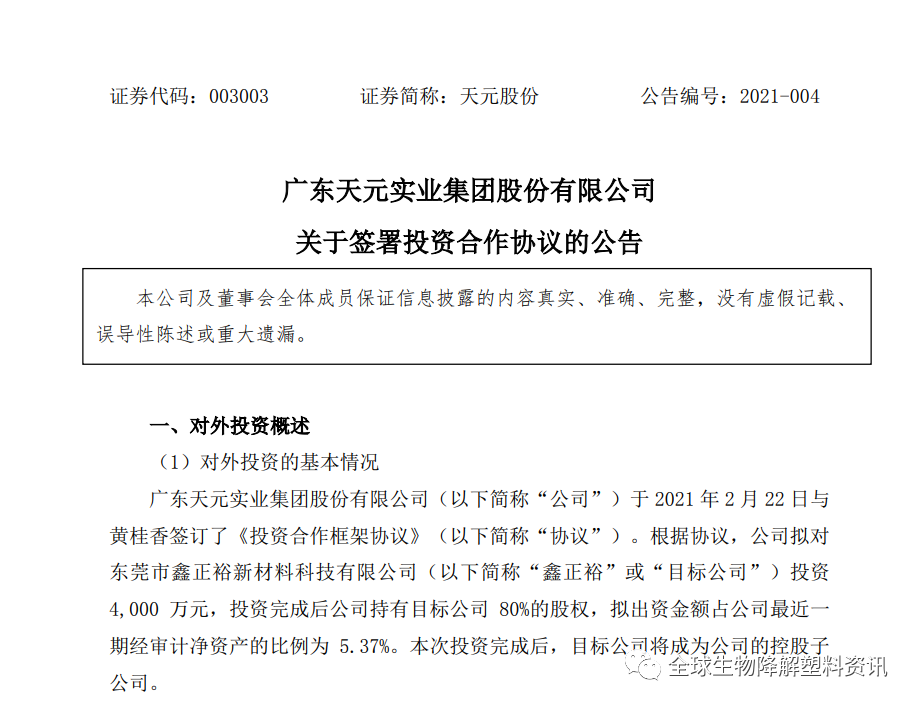 证券代码：003003　　　　证券简称：天元股份　　　　公告编号：2021-004

广东天元实业集团股份有限公司
关于签署投资合作协议的公告

本公司及董事会全体成员保证信息披露的内容真实、准确、完整，没有虚假记载、误导性陈述或重大遗漏。

一、对外投资概述

（1）对外投资的基本情况

广东天元实业集团股份有限公司（以下简称“公司”）于 2021 年 2 月 22 日与黄桂香签订了《投资合作框架协议》（以下简称“协议”）。根据协议，公司拟对东莞市鑫正裕新材料科技有限公司（以下简称“鑫正裕”或“目标公司”）投资 4,000 万元，投资完成后公司持有目标公司 80%的股权，拟出资金额占公司最近一期经审计净资产的比例为 5.37%。本次投资完成后，目标公司将成为公司的控股子公司。

全球生物降解塑料资讯